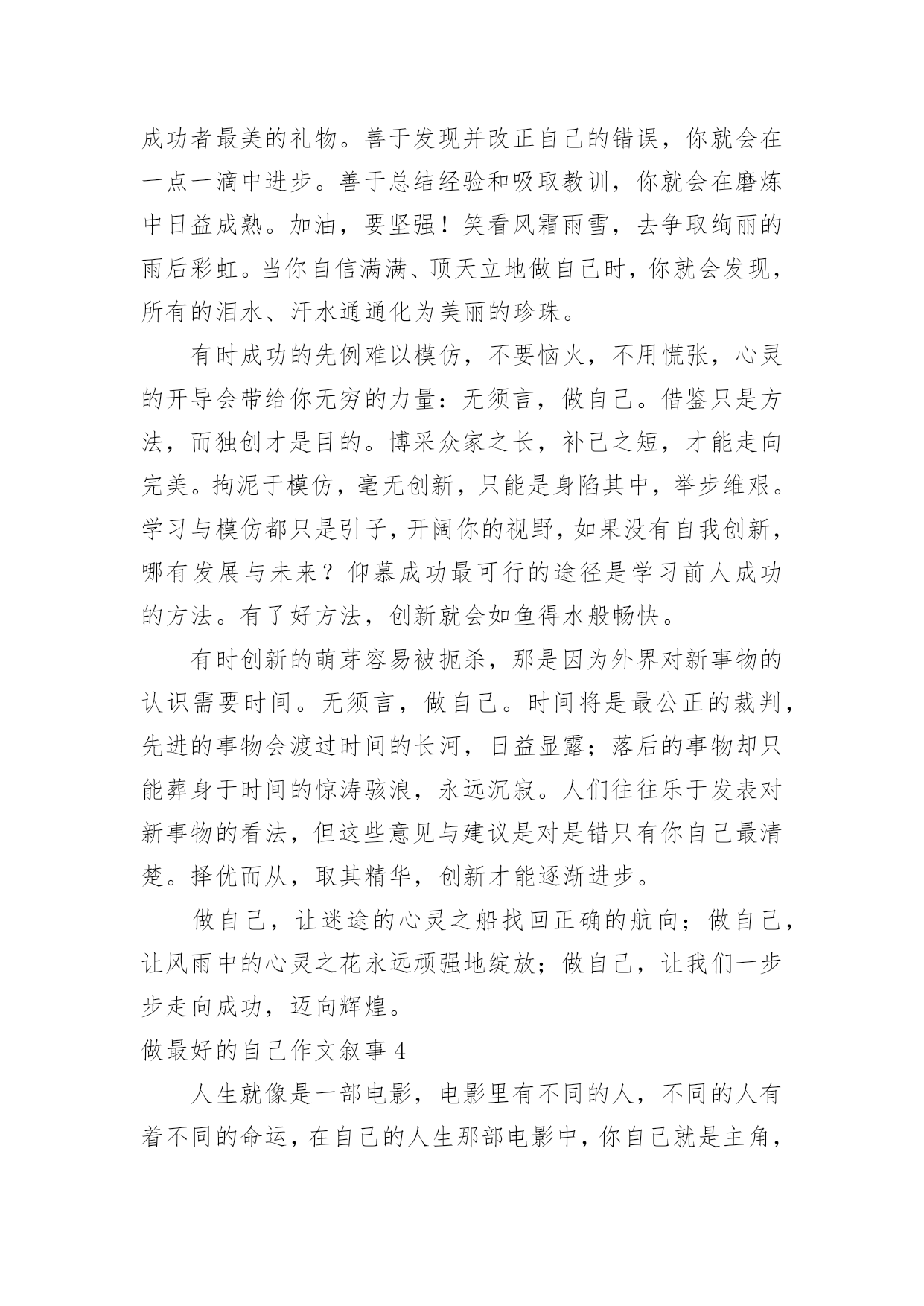 成功者最美的礼物。善于发现并改正自己的错误，你就会在一点一滴中进步。善于总结经验和吸取教训，你就会在磨炼中日益成熟。加油，要坚强！笑看风霜雨雪，去争取绚丽的雨后彩虹。当你自信满满、顶天立地做自己时，你就会发现，所有的泪水、汗水通通化为美丽的珍珠。

有时成功的先例难以模仿，不要恼火，不用慌张，心灵的开导会带给你无穷的力量：无须言，做自己。借鉴只是方法，而独创才是目的。博采众家之长，补己之短，才能走向完美。拘泥于模仿，毫无创新，只能是身陷其中，举步维艰。学习与模仿都只是引子，开阔你的视野，如果没有自我创新，哪有发展与未来？仰慕成功最可行的途径是学习前人成功的方法。有了好方法，创新就会如鱼得水般畅快。

有时创新的萌芽容易被扼杀，那是因为外界对新事物的认识需要时间。无须言，做自己。时间将是最公正的裁判，先进的事物会渡过时间的长河，日益显露；落后的事物却只能葬身于时间的惊涛骇浪，永远沉寂。人们往往乐于发表对新事物的看法，但这些意见与建议是对是错只有你自己最清楚。择优而从，取其精华，创新才能逐渐进步。

做自己，让迷途的心灵之船找回正确的航向；做自己，让风雨中的心灵之花永远顽强地绽放；做自己，让我们一步步走向成功，迈向辉煌。

做最好的自己作文叙事 4

人生就像是一部电影，电影里有不同的人，不同的人有着不同的命运，在自己的人生那部电影中，你自己就是主角，